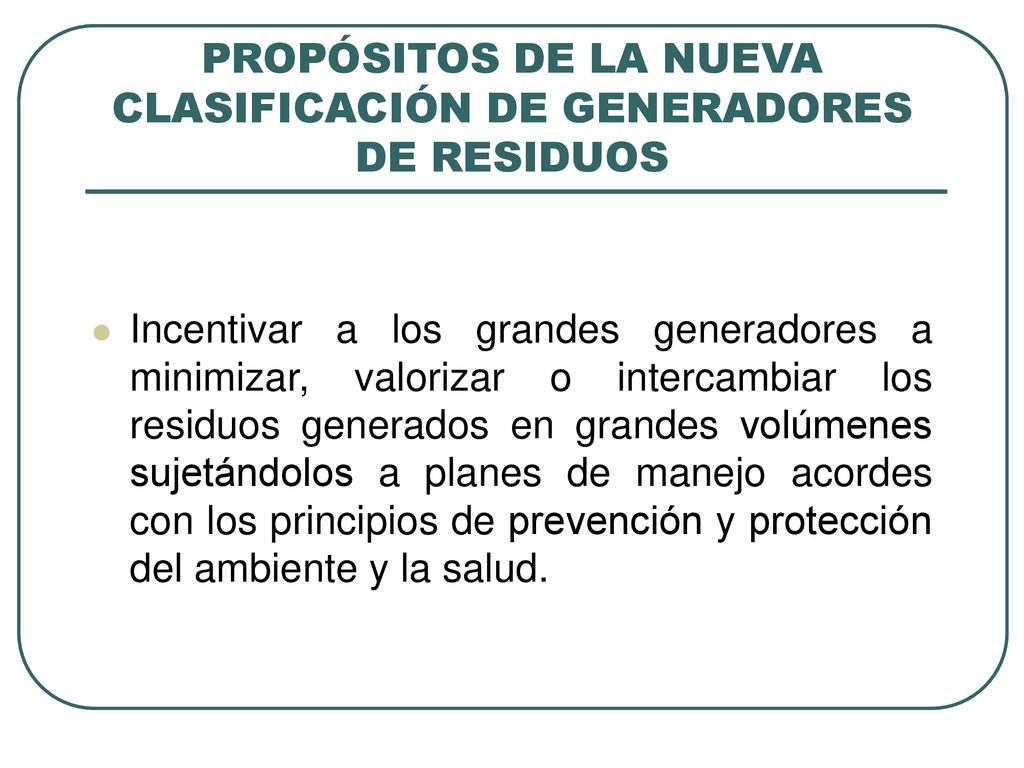 PROPÓSITOS DE LA NUEVA CLASIFICACIÓN DE GENERADORES DE RESIDUOS

Incentivar a los grandes generadores a minimizar, valorizar o intercambiar los residuos generados en grandes volúmenes sujetándolos a planes de manejo acordes con los principios de prevención y protección del ambiente y la salud.